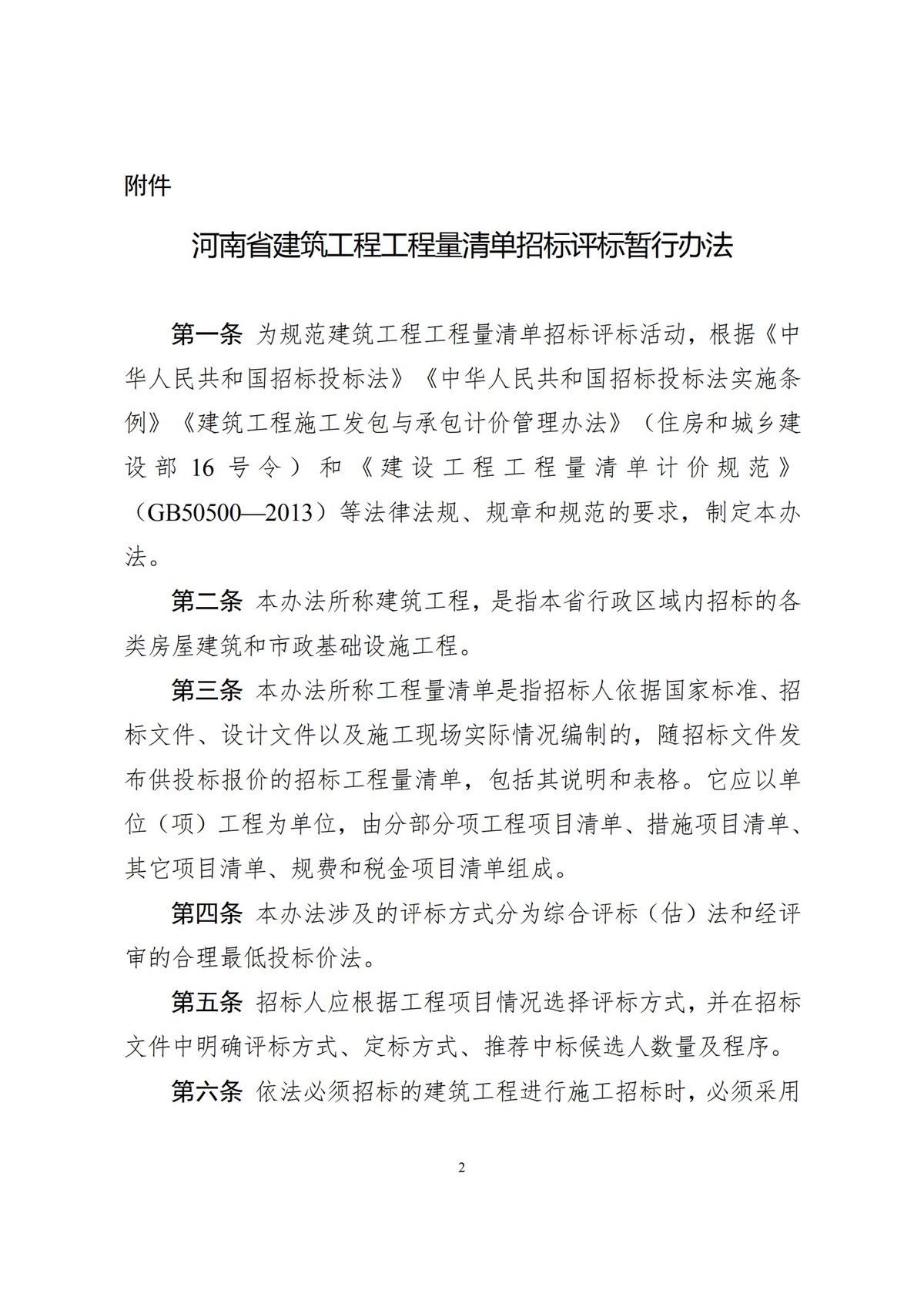 附件

河南省建筑工程工程量清单招标评标暂行办法

第一条 为规范建筑工程工程量清单招标评标活动，根据《中华人民共和国招标投标法》《中华人民共和国招标投标法实施条例》《建筑工程施工发包与承包计价管理办法》（住房和城乡建设部 16 号令）和《建设工程工程量清单计价规范》（GB50500—2013）等法律法规、规章和规范的要求，制定本办法。

第二条 本办法所称建筑工程，是指本省行政区域内招标的各类房屋建筑和市政基础设施工程。

第三条 本办法所称工程量清单是指招标人依据国家标准、招标文件、设计文件以及施工现场实际情况编制的，随招标文件发布供投标报价的招标工程量清单，包括其说明和表格。它应以单位（项）工程为单位，由分部分项工程项目清单、措施项目清单、其它项目清单、规费和税金项目清单组成。

第四条 本办法涉及的评标方式分为综合评标（估）法和经评审的合理最低投标价法。

第五条 招标人应根据工程项目情况选择评标方式，并在招标文件中明确评标方式、定标方式、推荐中标候选人数量及程序。

第六条 依法必须招标的建筑工程进行施工招标时，必须采用

2